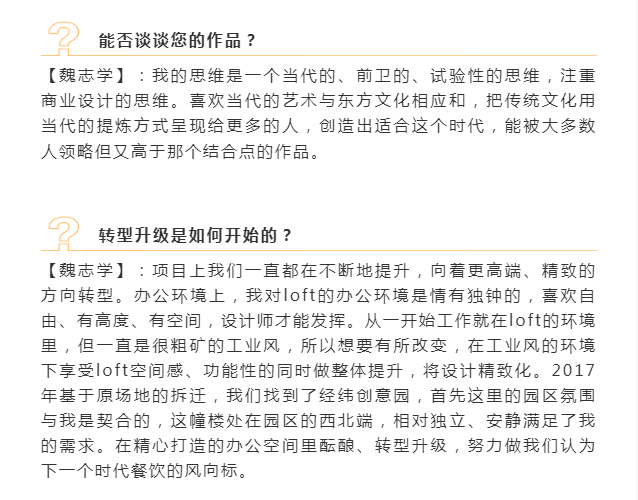 能否谈谈您的作品？

【魏志学】：我的思维是一个当代的、前卫的、试验性的思维，注重商业设计的思维。喜欢当代的艺术与东方文化相应和，把传统文化用当代的提炼方式呈现给更多的人，创造出适合这个时代，能被大多数人领略但又高于那个结合点的作品。

转型升级是如何开始的？

【魏志学】：项目上我们一直都在不断地提升，向着更高端、精致的方向转型。办公环境上，我对loft的办公环境是情有独钟的，喜欢自由、有高度、有空间，设计师才能发挥。从一开始工作就在loft的环境里，但一直是很粗矿的工业风，所以想要有所改变，在工业风的环境下享受loft空间感、功能性的同时做整体提升，将设计精致化。2017年基于原场地的拆迁，我们找到了经纬创意园，首先这里的园区氛围与我是契合的，这幢楼处在园区的西北端，相对独立、安静满足了我的需求。在精心打造的办公空间里酝酿、转型升级，努力做我们认为下一个时代餐饮的风向标。